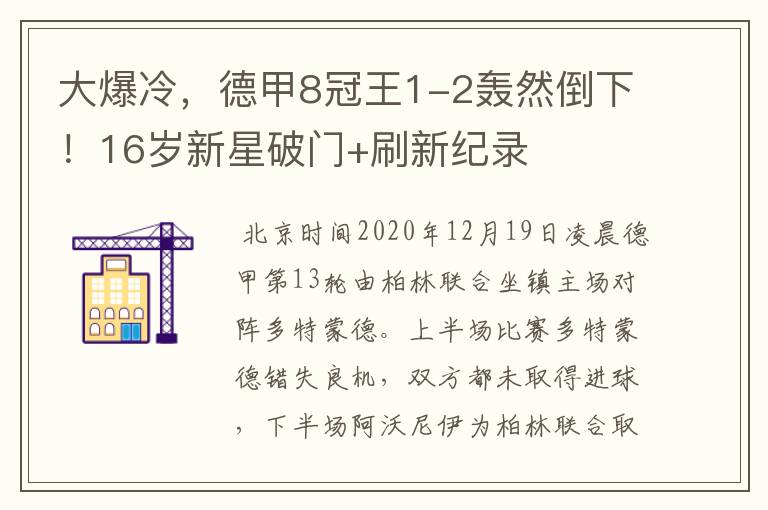 大爆冷，德甲8冠王1-2轰然倒下！16岁新星破门+刷新纪录

北京时间2020年12月19日凌晨德甲第13轮由柏林联合坐镇主场对阵多特蒙德。上半场比赛多特蒙德错失良机，双方都未取得进球，下半场阿沃尼伊为柏林联合取